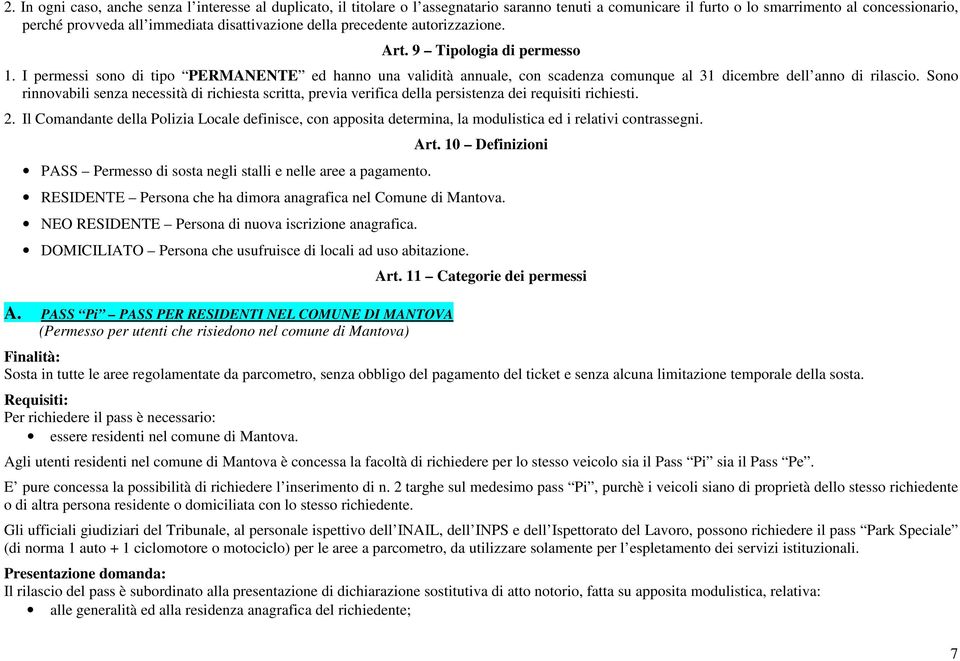 2. In ogni caso, anche senza l'interesse al duplicato, il titolare o l'assegnatario saranno tenuti a comunicare il furto o lo smarrimento al concessionario, perché provveda all'immediata disattivazione della precedente autorizzazione.

Art. 9 – Tipologia di permesso

1. I permessi sono di tipo "PERMANENTE" ed hanno una validità annuale, con scadenza comunque al 31 dicembre dell'anno di rilascio. Sono rinnovabili senza necessità di richiesta scritta, previa verifica della persistenza dei requisiti richiesti.

2. Il Comandante della Polizia Locale definisce, con apposita determina, la modulistica ed i relativi contrassegni.

Art. 10 – Definizioni

• PASS – Permesso di sosta negli stalli e nelle aree a pagamento.
• RESIDENTE – Persona che ha dimora anagrafica nel Comune di Mantova.
• NEO RESIDENTE – Persona di nuova iscrizione anagrafica.
• DOMICILIATO – Persona che usufruisce di locali ad uso abitazione.

Art. 11 – Categorie dei permessi

A. PASS "Pi" – PASS PER RESIDENTI NEL COMUNE DI MANTOVA
(Permesso per utenti che risiedono nel comune di Mantova)

Finalità:
Sosta in tutte le aree regolamentate da parcometro, senza obbligo del pagamento del ticket e senza alcuna limitazione temporale della sosta.

Requisiti:
Per richiedere il pass è necessario:
• essere residenti nel comune di Mantova.

Agli utenti residenti nel comune di Mantova è concessa la facoltà di richiedere per lo stesso veicolo sia il Pass "Pi" sia il Pass "Pe".

E' pure concessa la possibilità di richiedere l'inserimento di n. 2 targhe sul medesimo pass "Pi", purchè i veicoli siano di proprietà dello stesso richiedente o di altra persona residente o domiciliata con lo stesso richiedente.

Gli ufficiali giudiziari del Tribunale, al personale ispettivo dell'INAIL, dell'INPS e dell'Ispettorato del Lavoro, possono richiedere il pass "Park Speciale" (di norma 1 auto + 1 ciclomotore o motociclo) per le aree a parcometro, da utilizzare solamente per l'espletamento dei servizi istituzionali.

Presentazione domanda:
Il rilascio del pass è subordinato alla presentazione di dichiarazione sostitutiva di atto notorio, fatta su apposita modulistica, relativa:
• alle generalità ed alla residenza anagrafica del richiedente;

7